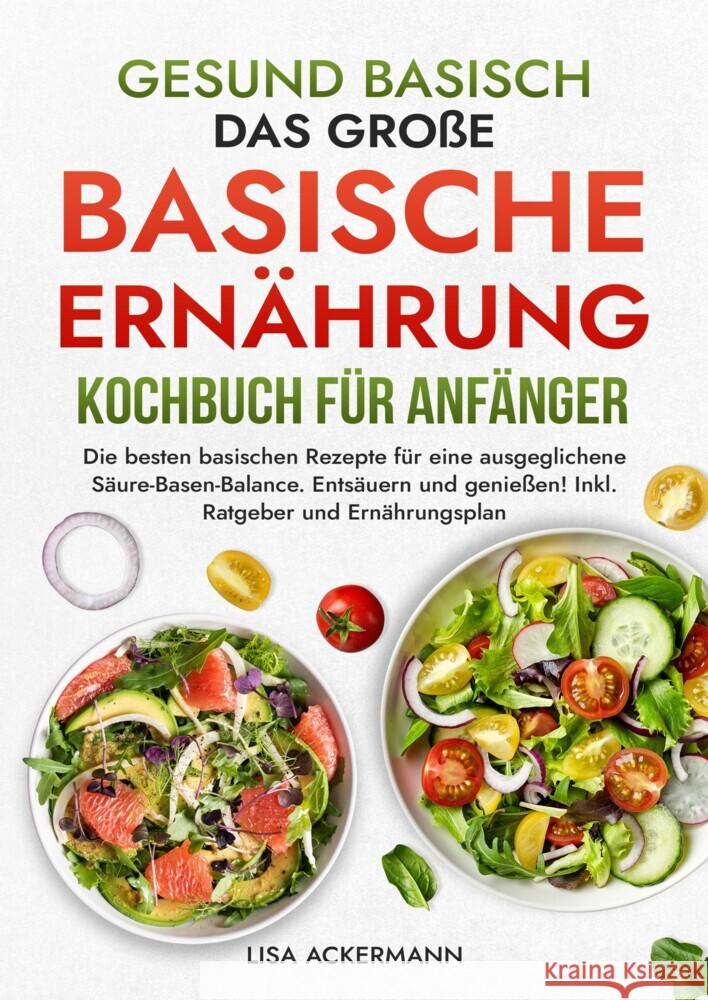 GESUND BASISCH
DAS GROßE
BASISCHE
ERNÄHRUNG
KOCHBUCH FÜR ANFÄNGER

Die besten basischen Rezepte für eine ausgeglichene Säure-Basen-Balance. Entsäuern und genießen! Inkl. Ratgeber und Ernährungsplan

LISA ACKERMANN